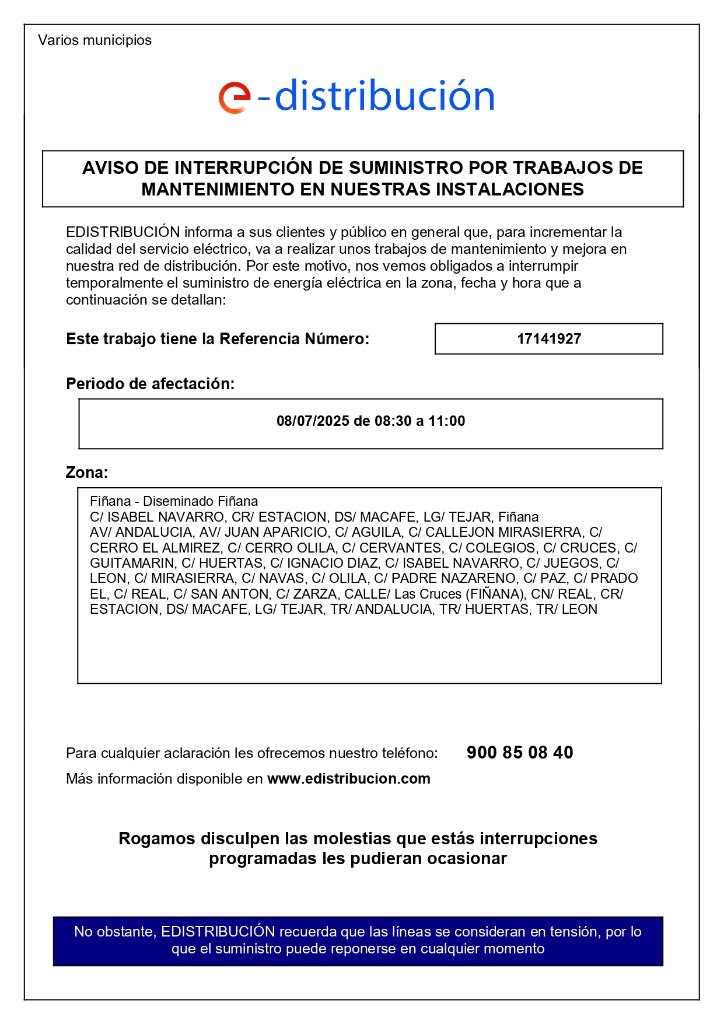 Varios municipios

e-distribución

AVISO DE INTERRUPCIÓN DE SUMINISTRO POR TRABAJOS DE MANTENIMIENTO EN NUESTRAS INSTALACIONES

EDISTRIBUCIÓN informa a sus clientes y público en general que, para incrementar la calidad del servicio eléctrico, va a realizar unos trabajos de mantenimiento y mejora en nuestra red de distribución. Por este motivo, nos vemos obligados a interrumpir temporalmente el suministro de energía eléctrica en la zona, fecha y hora que a continuación se detallan:

Este trabajo tiene la Referencia Número: 17141927

Periodo de afectación:

08/07/2025 de 08:30 a 11:00

Zona:

Fiñana - Diseminado Fiñana
C/ ISABEL NAVARRO, CR/ ESTACION, DS/ MACAFE, LG/ TEJAR, Fiñana
AV/ ANDALUCIA, AV/ JUAN APARICIO, C/ AGUILA, C/ CALLEJON MIRASIERRA, C/ CERRO EL ALMIREZ, C/ CERRO OLILA, C/ CERVANTES, C/ COLEGIOS, C/ CRUCES, C/ GUITAMARIN, C/ HUERTAS, C/ IGNACIO DIAZ, C/ ISABEL NAVARRO, C/ JUEGOS, C/ LEON, C/ MIRASIERRA, C/ NAVAS, C/ OLILA, C/ PADRE NAZARENO, C/ PAZ, C/ PRADO EL, C/ REAL, C/ SAN ANTON, C/ ZARZA, CALLE/ Las Cruces (FIÑANA), CN/ REAL, CR/ ESTACION, DS/ MACAFE, LG/ TEJAR, TR/ ANDALUCIA, TR/ HUERTAS, TR/ LEON

Para cualquier aclaración les ofrecemos nuestro teléfono: 900 85 08 40
Más información disponible en www.edistribucion.com

Rogamos disculpen las molestias que estás interrupciones programadas les pudieran ocasionar

No obstante, EDISTRIBUCIÓN recuerda que las líneas se consideran en tensión, por lo que el suministro puede reponerse en cualquier momento